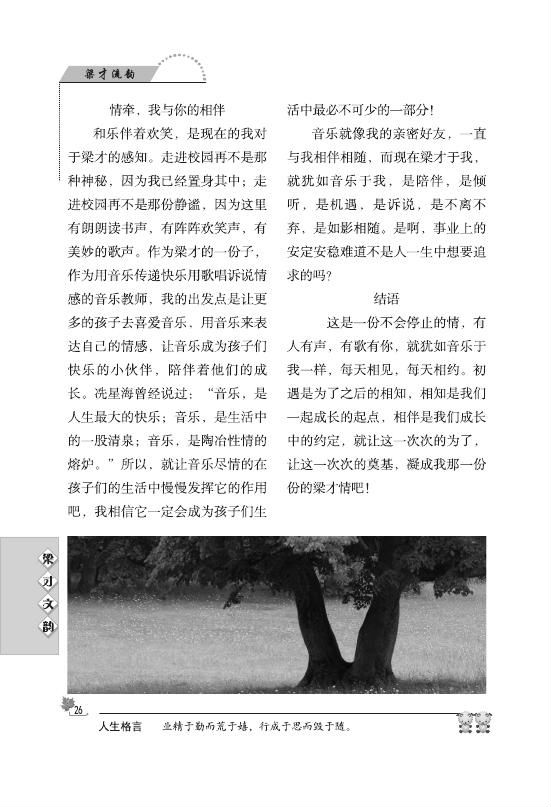 梁才流韵

情牵，我与你的相伴

和乐伴着欢笑，是现在的我对于梁才的感知。走进校园再不是那种神秘，因为我已经置身其中；走进校园再不是那份静谧，因为这里有朗朗读书声，有阵阵欢笑声，有美妙的歌声。作为梁才的一份子，作为用音乐传递快乐用歌唱诉说情感的音乐教师，我的出发点是让更多的孩子去喜爱音乐、用音乐来表达自己的情感，让音乐成为孩子们快乐的小伙伴，陪伴着他们的成长。冼星海曾经说过：“音乐，是人生最大的快乐；音乐，是生活中的一股清泉；音乐，是陶冶性情的熔炉。”所以，就让音乐尽情的在孩子们的生活中慢慢发挥它的作用吧，我相信它一定会成为孩子们生活中最必不可少的一部分！

音乐就像我的亲密好友，一直与我相伴相随，而现在梁才于我，就犹如音乐于我，是陪伴，是倾听，是机遇，是诉说，是不离不弃，是如影相随。是啊，事业上的安定安稳难道不是人一生中想要追求的吗？

结语

这是一份不会停止的情，有人有声，有歌有你，就犹如音乐于我一样，每天相见，每天相约。初遇是为了之后的相知，相知是我们一起成长的起点，相伴是我们成长中的约定，就让这一次次的为了，让这一次次的奠基，凝成我那一份份的梁才情吧！

梁才文韵

26

人生格言　业精于勤而荒于嬉，行成于思而毁于随。